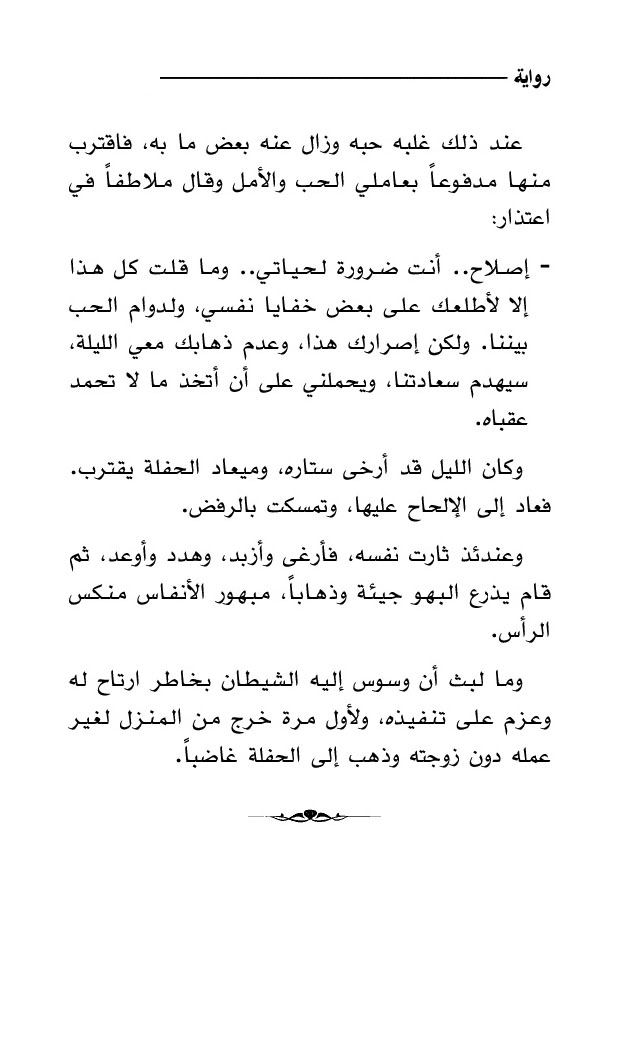 رواية

عند ذلك غلبه حبه وزال عنه بعض ما به، فاقترب منها مدفوعاً بعاملي الحب والأمل وقال ملاطفاً في اعتذار:

- إصلاح.. أنت ضرورة لحياتي.. وما قلت كل هذا إلا لأطلعك على بعض خفايا نفسي، ولدوام الحب بيننا. ولكن إصرارك هذا، وعدم ذهابك معي الليلة، سيهدم سعادتنا، ويحملني على أن أتخذ ما لا تحمد عقباه.

وكان الليل قد أرخى ستاره، وميعاد الحفلة يقترب. فعاد إلى الإلحاح عليها، وتمسكت بالرفض.

وعندئذ ثارت نفسه، فأرغى وأزبد، وهدد وأوعد، ثم قام يذرع البهو جيئة وذهاباً، مبهور الأنفاس منكس الرأس.

وما لبث أن وسوس إليه الشيطان بخاطر ارتاح له وعزم على تنفيذه، ولأول مرة خرج من المنزل لغير عمله دون زوجته وذهب إلى الحفلة غاضباً.